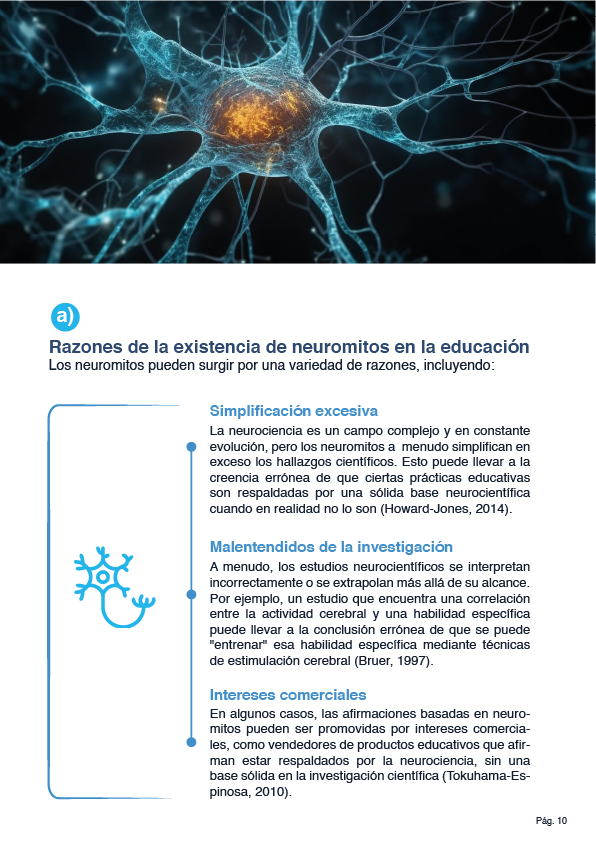 a)

Razones de la existencia de neuromitos en la educación
Los neuromitos pueden surgir por una variedad de razones, incluyendo:

Simplificación excesiva
La neurociencia es un campo complejo y en constante evolución, pero los neuromitos a menudo simplifican en exceso los hallazgos científicos. Esto puede llevar a la creencia errónea de que ciertas prácticas educativas son respaldadas por una sólida base neurocientífica cuando en realidad no lo son (Howard-Jones, 2014).

Malentendidos de la investigación
A menudo, los estudios neurocientíficos se interpretan incorrectamente o se extrapolan más allá de su alcance. Por ejemplo, un estudio que encuentra una correlación entre la actividad cerebral y una habilidad específica puede llevar a la conclusión errónea de que se puede "entrenar" esa habilidad específica mediante técnicas de estimulación cerebral (Bruer, 1997).

Intereses comerciales
En algunos casos, las afirmaciones basadas en neuromitos pueden ser promovidas por intereses comerciales, como vendedores de productos educativos que afirman estar respaldados por la neurociencia, sin una base sólida en la investigación científica (Tokuhama-Espinosa, 2010).

Pág. 10